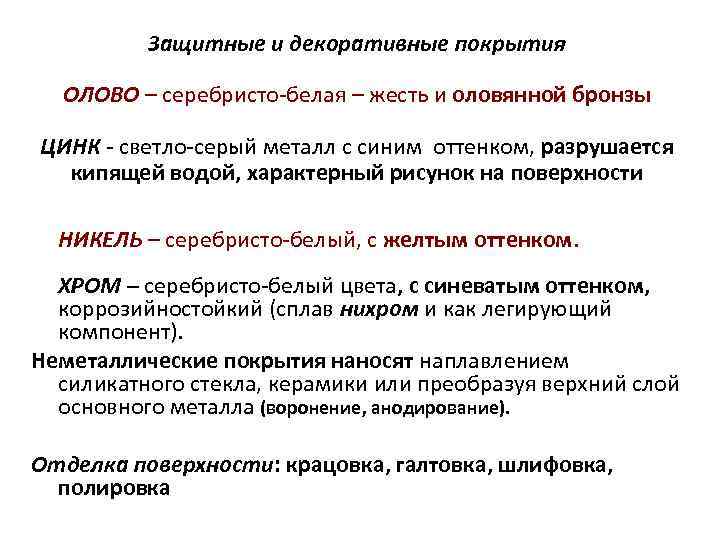 Защитные и декоративные покрытия

ОЛОВО – серебристо-белая – жесть и оловянной бронзы

ЦИНК - светло-серый металл с синим оттенком, разрушается кипящей водой, характерный рисунок на поверхности

НИКЕЛЬ – серебристо-белый, с желтым оттенком.

ХРОМ – серебристо-белый цвета, с синеватым оттенком, коррозийностойкий (сплав нихром и как легирующий компонент).

Неметаллические покрытия наносят наплавлением силикатного стекла, керамики или преобразуя верхний слой основного металла (воронение, анодирование).

Отделка поверхности: крацовка, галтовка, шлифовка, полировка